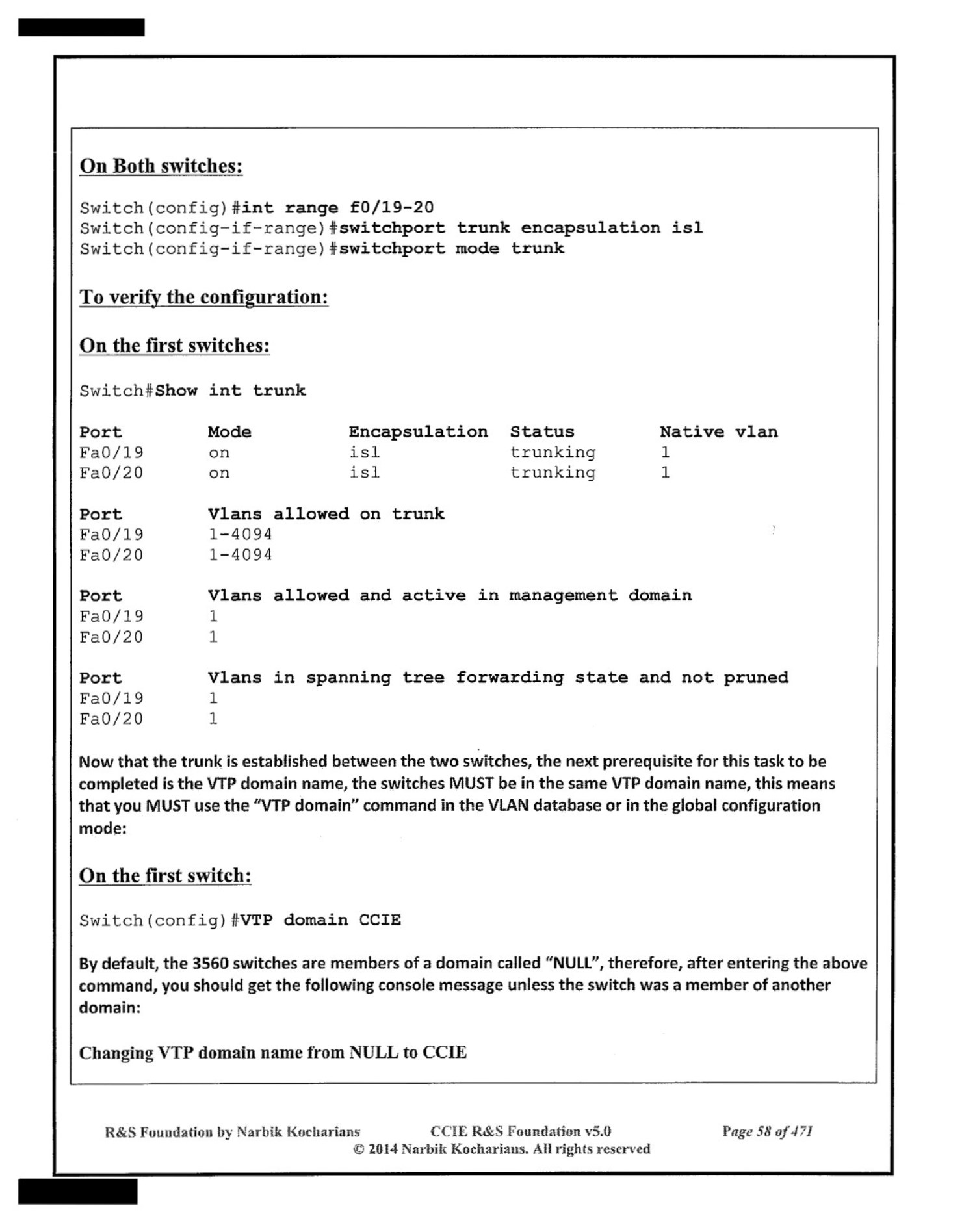 On Both switches:

Switch(config)#int range f0/19-20
Switch(config-if-range)#switchport trunk encapsulation isl
Switch(config-if-range)#switchport mode trunk

To verify the configuration:

On the first switches:

Switch#Show int trunk

| Port | Mode | Encapsulation | Status | Native vlan |
|---|---|---|---|---|
| Fa0/19 | on | isl | trunking | 1 |
| Fa0/20 | on | isl | trunking | 1 |

| Port | Vlans allowed on trunk |
|---|---|
| Fa0/19 | 1-4094 |
| Fa0/20 | 1-4094 |

| Port | Vlans allowed and active in management domain |
|---|---|
| Fa0/19 | 1 |
| Fa0/20 | 1 |

| Port | Vlans in spanning tree forwarding state and not pruned |
|---|---|
| Fa0/19 | 1 |
| Fa0/20 | 1 |

Now that the trunk is established between the two switches, the next prerequisite for this task to be completed is the VTP domain name, the switches MUST be in the same VTP domain name, this means that you MUST use the "VTP domain" command in the VLAN database or in the global configuration mode:

On the first switch:

Switch(config)#VTP domain CCIE

By default, the 3560 switches are members of a domain called "NULL", therefore, after entering the above command, you should get the following console message unless the switch was a member of another domain:

Changing VTP domain name from NULL to CCIE

R&S Foundation by Narbik Kocharians CCIE R&S Foundation v5.0 Page 58 of 471
© 2014 Narbik Kocharians. All rights reserved